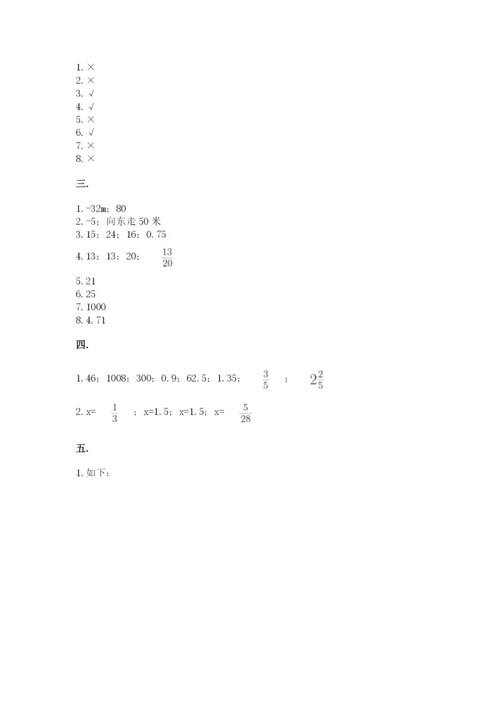 1. ×
2. ×
3. √
4. √
5. ×
6. √
7. ×
8. ×

三.

1. -32m；80
2. -5；向东走 50 米
3. 15；24；16；0.75
4. 13；13；20；$\frac{13}{20}$
5. 21
6. 25
7. 1000
8. 4.71

四.

1. 46；1008；300；0.9；62.5；1.35；$\frac{3}{5}$；$2\frac{2}{5}$

2. x= $\frac{1}{3}$；x=1.5；x=1.5；x= $\frac{5}{28}$

五.

1. 如下：